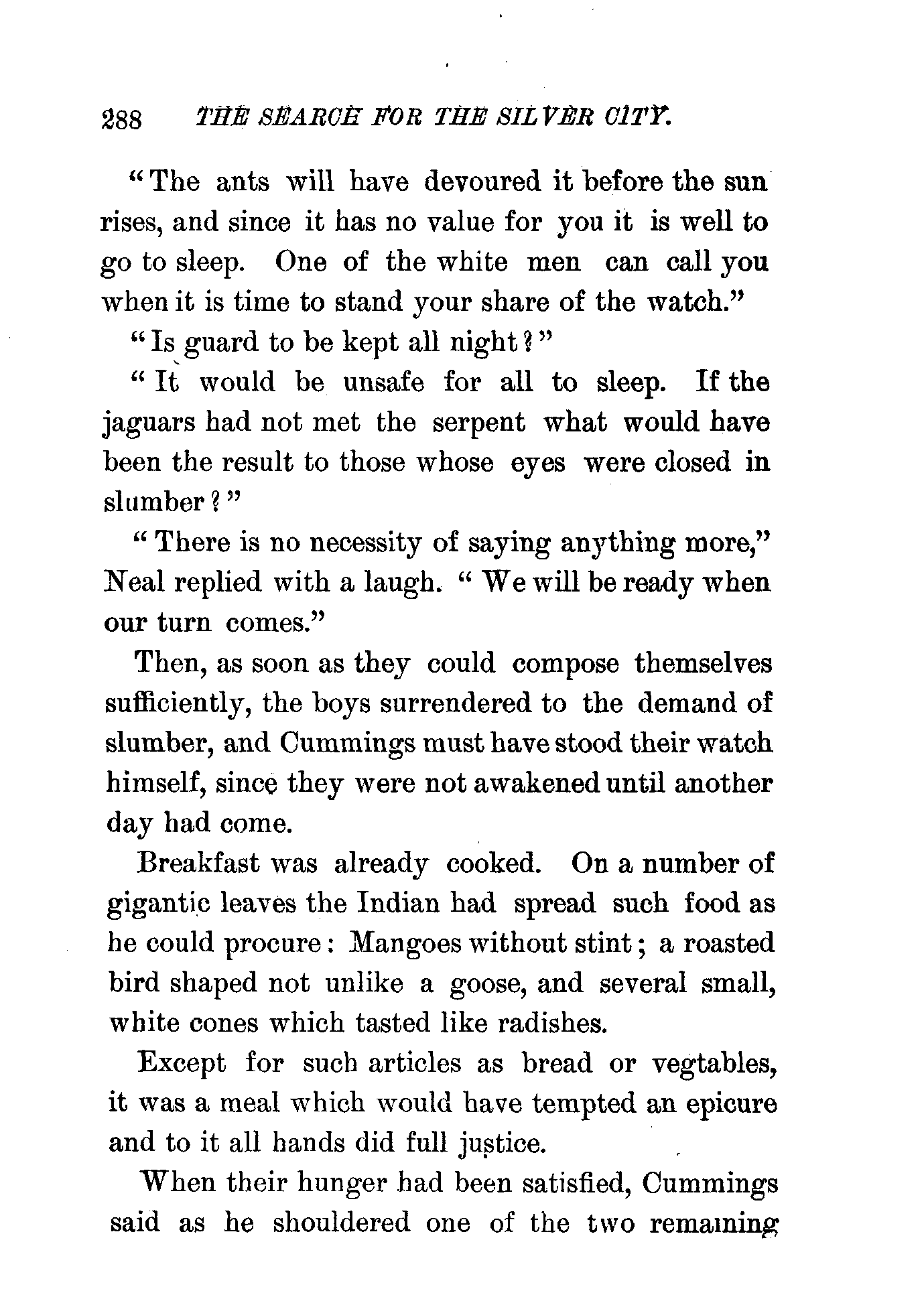 288 THE SEARCH FOR THE SILVER CITY.

"The ants will have devoured it before the sun rises, and since it has no value for you it is well to go to sleep. One of the white men can call you when it is time to stand your share of the watch."

"Is guard to be kept all night?"

"It would be unsafe for all to sleep. If the jaguars had not met the serpent what would have been the result to those whose eyes were closed in slumber?"

"There is no necessity of saying anything more," Neal replied with a laugh. "We will be ready when our turn comes."

Then, as soon as they could compose themselves sufficiently, the boys surrendered to the demand of slumber, and Cummings must have stood their watch himself, since they were not awakened until another day had come.

Breakfast was already cooked. On a number of gigantic leaves the Indian had spread such food as he could procure: Mangoes without stint; a roasted bird shaped not unlike a goose, and several small, white cones which tasted like radishes.

Except for such articles as bread or vegtables, it was a meal which would have tempted an epicure and to it all hands did full justice.

When their hunger had been satisfied, Cummings said as he shouldered one of the two remaining